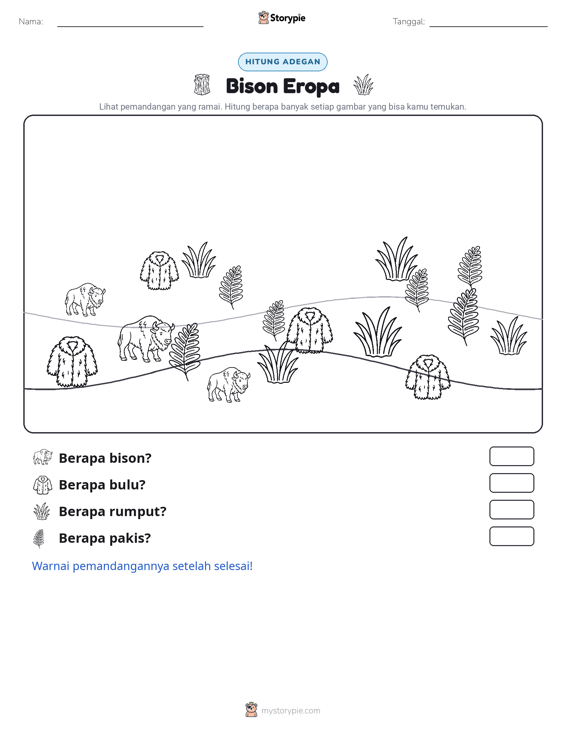 Nama: ____ Storypie Tanggal: ____

HITUNG ADEGAN

Bison Eropa

Lihat pemandangan yang ramai. Hitung berapa banyak setiap gambar yang bisa kamu temukan.

Berapa bison?

Berapa bulu?

Berapa rumput?

Berapa pakis?

Warnai pemandangannya setelah selesai!

mystorypie.com